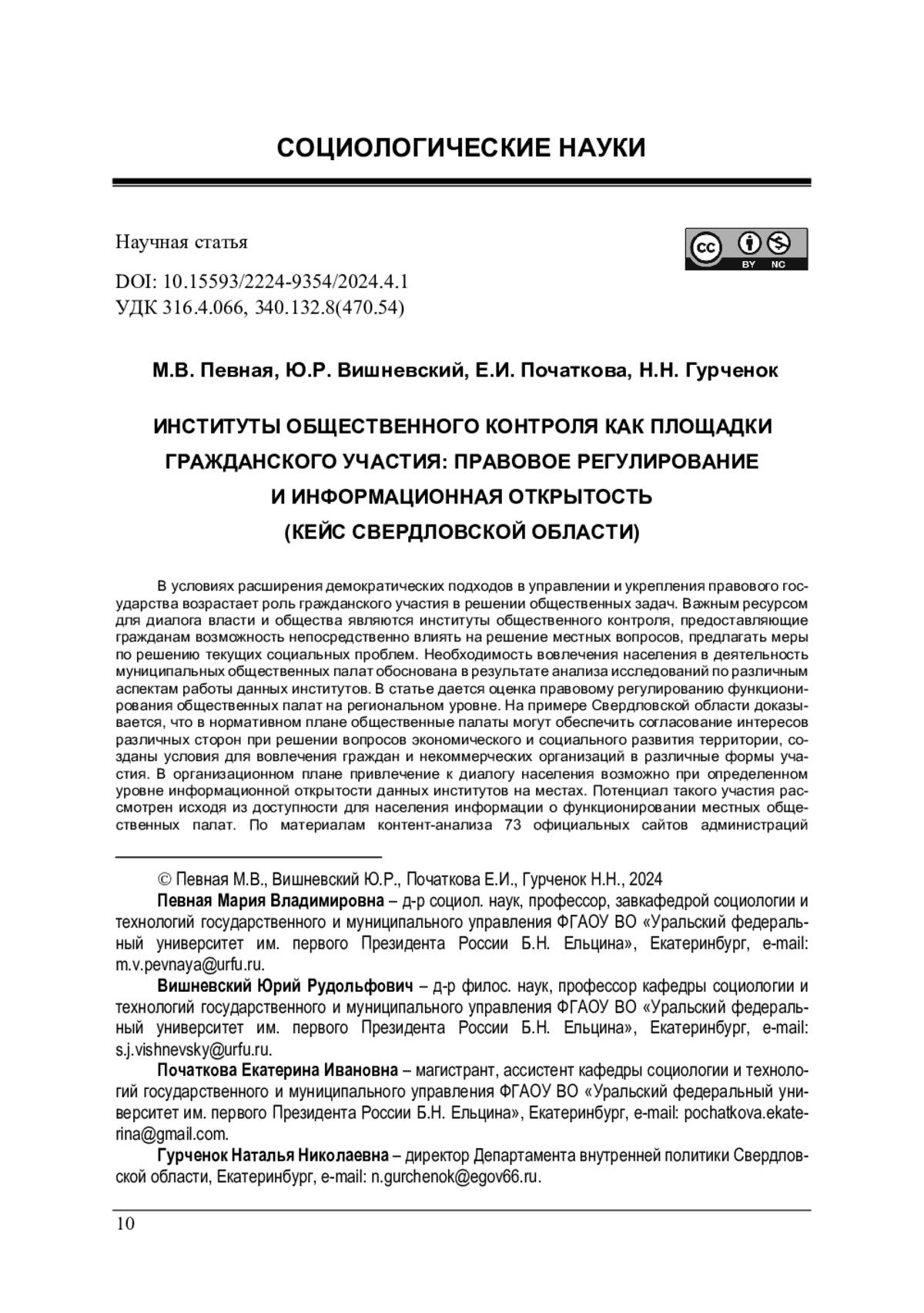 СОЦИОЛОГИЧЕСКИЕ НАУКИ

Научная статья

cc BY NC

DOI: 10.15593/2224-9354/2024.4.1
УДК 316.4.066, 340.132.8(470.54)

М.В. Певная, Ю.Р. Вишневский, Е.И. Початкова, Н.Н. Гурченок

ИНСТИТУТЫ ОБЩЕСТВЕННОГО КОНТРОЛЯ КАК ПЛОЩАДКИ ГРАЖДАНСКОГО УЧАСТИЯ: ПРАВОВОЕ РЕГУЛИРОВАНИЕ И ИНФОРМАЦИОННАЯ ОТКРЫТОСТЬ (КЕЙС СВЕРДЛОВСКОЙ ОБЛАСТИ)

В условиях расширения демократических подходов в управлении и укрепления правового государства возрастает роль гражданского участия в решении общественных задач. Важным ресурсом для диалога власти и общества являются институты общественного контроля, предоставляющие гражданам возможность непосредственно влиять на решение местных вопросов, предлагать меры по решению текущих социальных проблем. Необходимость вовлечения населения в деятельность муниципальных общественных палат обоснована в результате анализа исследований по различным аспектам работы данных институтов. В статье дается оценка правовому регулированию функционирования общественных палат на региональном уровне. На примере Свердловской области доказывается, что в нормативном плане общественные палаты могут обеспечить согласование интересов различных сторон при решении вопросов экономического и социального развития территории, созданы условия для вовлечения граждан и некоммерческих организаций в различные формы участия. В организационном плане привлечение к диалогу населения возможно при определенном уровне информационной открытости данных институтов на местах. Потенциал такого участия рассмотрен исходя из доступности для населения информации о функционировании местных общественных палат. По материалам контент-анализа 73 официальных сайтов администраций

© Певная М.В., Вишневский Ю.Р., Початкова Е.И., Гурченок Н.Н., 2024

Певная Мария Владимировна – д-р социол. наук, профессор, завкафедрой социологии и технологий государственного и муниципального управления ФГАОУ ВО «Уральский федеральный университет им. первого Президента России Б.Н. Ельцина», Екатеринбург, e-mail: m.v.pevnaya@urfu.ru.

Вишневский Юрий Рудольфович – д-р филос. наук, профессор кафедры социологии и технологий государственного и муниципального управления ФГАОУ ВО «Уральский федеральный университет им. первого Президента России Б.Н. Ельцина», Екатеринбург, e-mail: s.j.vishnevsky@urfu.ru.

Початкова Екатерина Ивановна – магистрант, ассистент кафедры социологии и технологий государственного и муниципального управления ФГАОУ ВО «Уральский федеральный университет им. первого Президента России Б.Н. Ельцина», Екатеринбург, e-mail: pochatkova.ekaterina@gmail.com.

Гурченок Наталья Николаевна – директор Департамента внутренней политики Свердловской области, Екатеринбург, e-mail: n.gurchenok@egov66.ru.

10